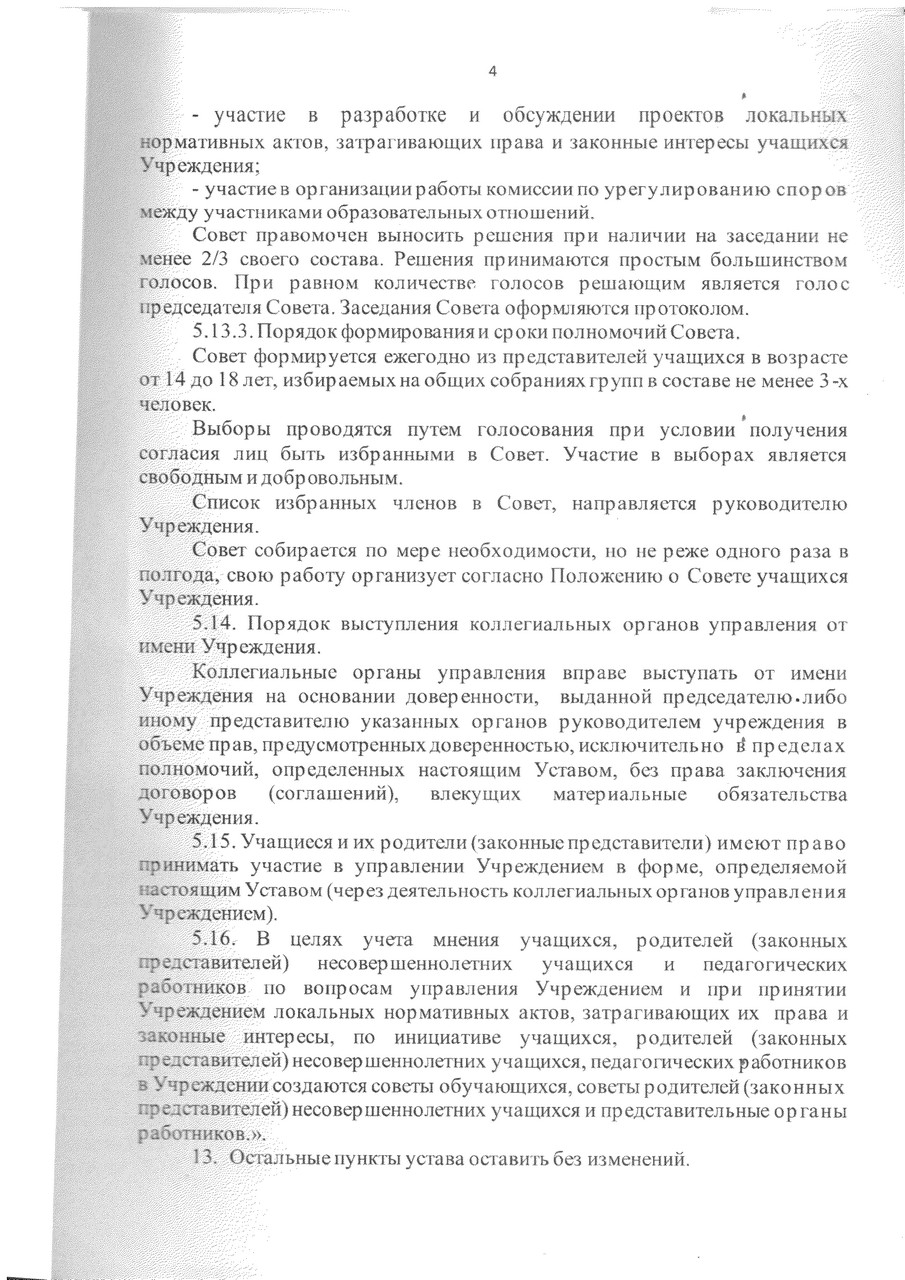 4

- участие в разработке и обсуждении проектов локальных нормативных актов, затрагивающих права и законные интересы учащихся Учреждения;

- участие в организации работы комиссии по урегулированию споров между участниками образовательных отношений.

Совет правомочен выносить решения при наличии на заседании не менее 2/3 своего состава. Решения принимаются простым большинством голосов. При равном количестве голосов решающим является голос председателя Совета. Заседания Совета оформляются протоколом.

5.13.3. Порядок формирования и сроки полномочий Совета.

Совет формируется ежегодно из представителей учащихся в возрасте от 14 до 18 лет, избираемых на общих собраниях групп в составе не менее 3-х человек.

Выборы проводятся путем голосования при условии получения согласия лиц быть избранными в Совет. Участие в выборах является свободным и добровольным.

Список избранных членов в Совет, направляется руководителю Учреждения.

Совет собирается по мере необходимости, но не реже одного раза в полгода, свою работу организует согласно Положению о Совете учащихся Учреждения.

5.14. Порядок выступления коллегиальных органов управления от имени Учреждения.

Коллегиальные органы управления вправе выступать от имени Учреждения на основании доверенности, выданной председателю либо иному представителю указанных органов руководителем учреждения в объеме прав, предусмотренных доверенностью, исключительно в пределах полномочий, определенных настоящим Уставом, без права заключения договоров (соглашений), влекущих материальные обязательства Учреждения.

5.15. Учащиеся и их родители (законные представители) имеют право принимать участие в управлении Учреждением в форме, определяемой настоящим Уставом (через деятельность коллегиальных органов управления Учреждением).

5.16. В целях учета мнения учащихся, родителей (законных представителей) несовершеннолетних учащихся и педагогических работников по вопросам управления Учреждением и при принятии Учреждением локальных нормативных актов, затрагивающих их права и законные интересы, по инициативе учащихся, родителей (законных представителей) несовершеннолетних учащихся, педагогических работников в Учреждении создаются советы обучающихся, советы родителей (законных представителей) несовершеннолетних учащихся и представительные органы работников.».

13. Остальные пункты устава оставить без изменений.